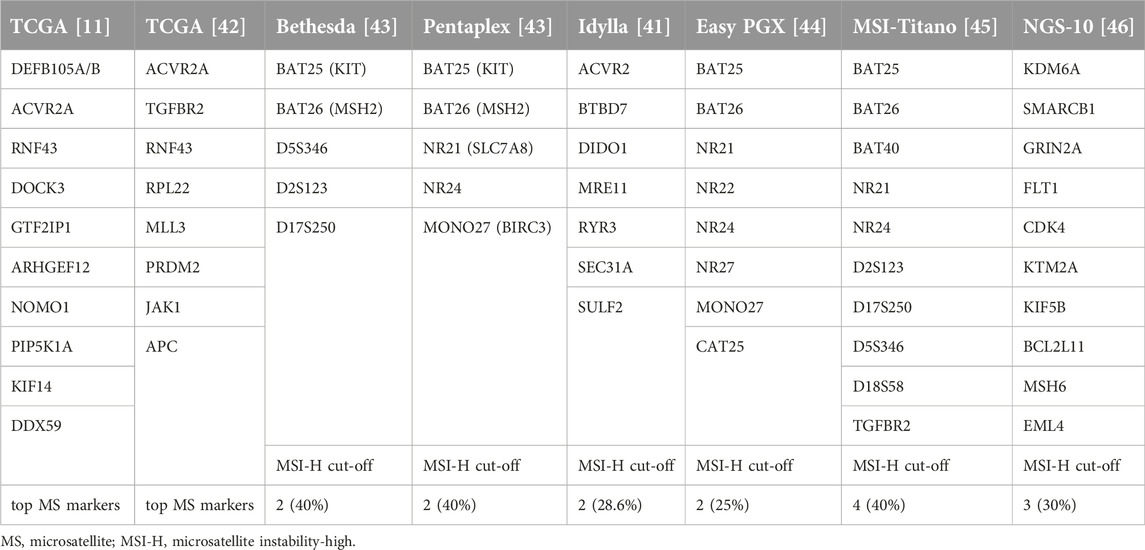 | TCGA [11] | TCGA [42] | Bethesda [43] | Pentaplex [43] | Idylla [41] | Easy PGX [44] | MSI-Titano [45] | NGS-10 [46] |
|---|---|---|---|---|---|---|---|
| DEFB105A/B | ACVR2A | BAT25 (KIT) | BAT25 (KIT) | ACVR2 | BAT25 | BAT25 | KDM6A |
| ACVR2A | TGFBR2 | BAT26 (MSH2) | BAT26 (MSH2) | BTBD7 | BAT26 | BAT26 | SMARCB1 |
| RNF43 | RNF43 | D5S346 | NR21 (SLC7A8) | DIDO1 | NR21 | BAT40 | GRIN2A |
| DOCK3 | RPL22 | D2S123 | NR24 | MRE11 | NR22 | NR21 | FLT1 |
| GTF2IP1 | MLL3 | D17S250 | MONO27 (BIRC3) | RYR3 | NR24 | NR24 | CDK4 |
| ARHGEF12 | PRDM2 | | | SEC31A | NR27 | D2S123 | KTM2A |
| NOMO1 | JAK1 | | | SULF2 | MONO27 | D17S250 | KIF5B |
| PIP5K1A | APC | | | | CAT25 | D5S346 | BCL2L11 |
| KIF14 | | | | | | D18S58 | MSH6 |
| DDX59 | | | | | | TGFBR2 | EML4 |
| | | MSI-H cut-off | MSI-H cut-off | MSI-H cut-off | MSI-H cut-off | MSI-H cut-off | MSI-H cut-off |
| top MS markers | top MS markers | 2 (40%) | 2 (40%) | 2 (28.6%) | 2 (25%) | 4 (40%) | 3 (30%) |

MS, microsatellite; MSI-H, microsatellite instability-high.